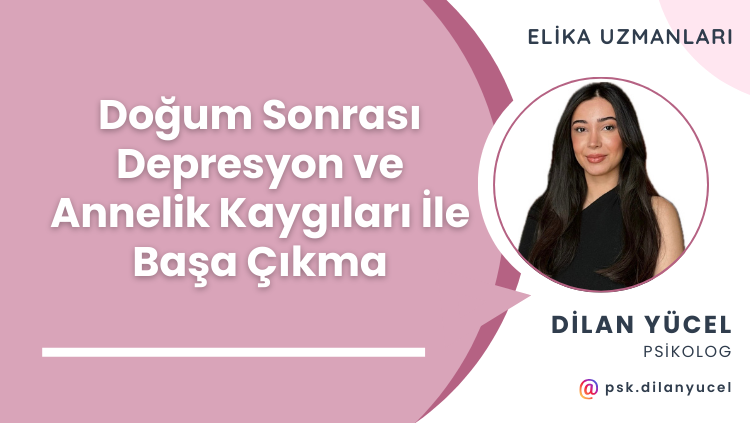 ELİKA UZMANLARI

Doğum Sonrası Depresyon ve Annelik Kaygıları İle Başa Çıkma

DİLAN YÜCEL
PSİKOLOG

psk.dilanyucel